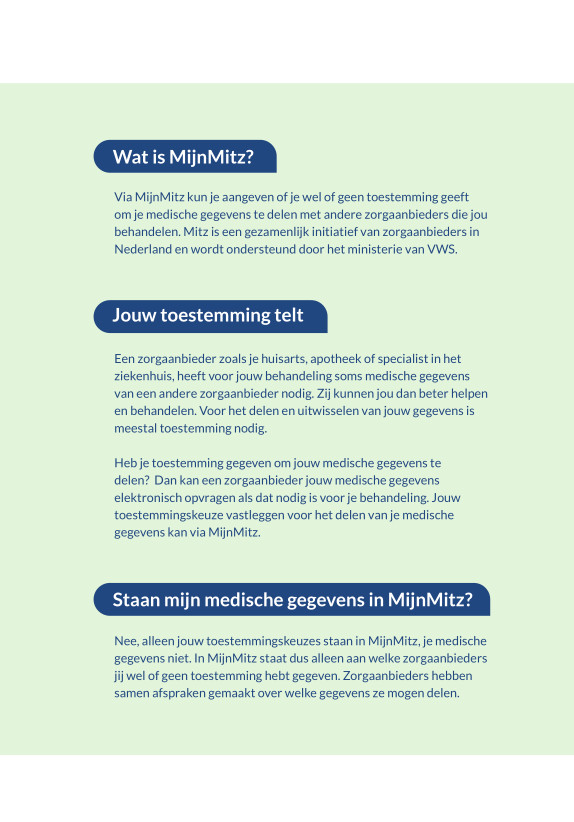 Wat is MijnMitz?

Via MijnMitz kun je aangeven of je wel of geen toestemming geeft om je medische gegevens te delen met andere zorgaanbieders die jou behandelen. Mitz is een gezamenlijk initiatief van zorgaanbieders in Nederland en wordt ondersteund door het ministerie van VWS.

Jouw toestemming telt

Een zorgaanbieder zoals je huisarts, apotheek of specialist in het ziekenhuis, heeft voor jouw behandeling soms medische gegevens van een andere zorgaanbieder nodig. Zij kunnen jou dan beter helpen en behandelen. Voor het delen en uitwisselen van jouw gegevens is meestal toestemming nodig.

Heb je toestemming gegeven om jouw medische gegevens te delen?  Dan kan een zorgaanbieder jouw medische gegevens elektronisch opvragen als dat nodig is voor je behandeling. Jouw toestemmingskeuze vastleggen voor het delen van je medische gegevens kan via MijnMitz.

Staan mijn medische gegevens in MijnMitz?

Nee, alleen jouw toestemmingskeuzes staan in MijnMitz, je medische gegevens niet. In MijnMitz staat dus alleen aan welke zorgaanbieders jij wel of geen toestemming hebt gegeven. Zorgaanbieders hebben samen afspraken gemaakt over welke gegevens ze mogen delen.